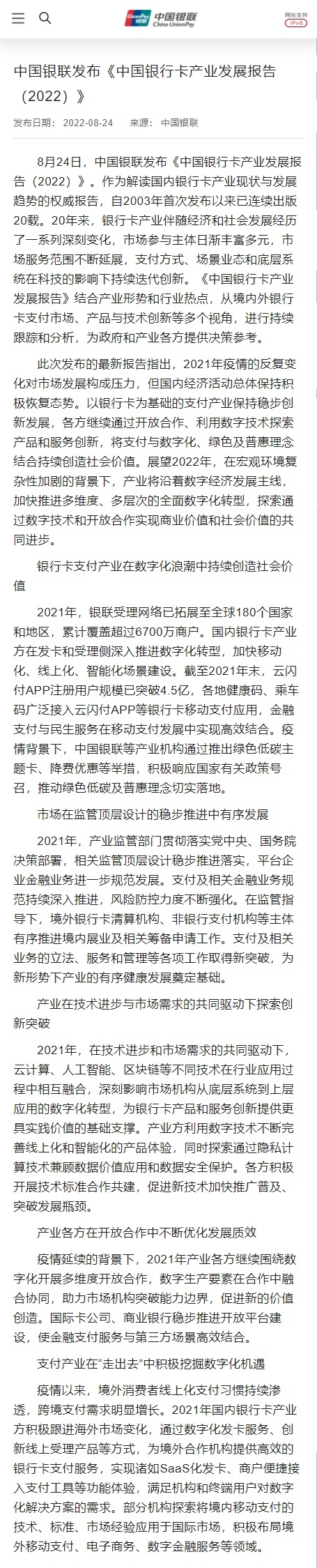 UnionPay 银联 中国银联 China UnionPay

网站支持 IPv6

中国银联发布《中国银行卡产业发展报告（2022）》

发布日期： 2022-08-24 来源： 中国银联

8月24日，中国银联发布《中国银行卡产业发展报告（2022）》。作为解读国内银行卡产业现状与发展趋势的权威报告，自2003年首次发布以来已连续出版20载。20年来，银行卡产业伴随经济和社会发展经历了一系列深刻变化，市场参与主体日渐丰富多元，市场服务范围不断延展，支付方式、场景业态和底层系统在科技的影响下持续迭代创新。《中国银行卡产业发展报告》结合产业形势和行业热点，从境内外银行卡支付市场、产品与技术创新等多个视角，进行持续跟踪和分析，为政府和产业各方提供决策参考。

此次发布的最新报告指出，2021年疫情的反复变化对市场发展构成压力，但国内经济活动总体保持积极恢复态势。以银行卡为基础的支付产业保持稳步创新发展，各方继续通过开放合作、利用数字技术探索产品和服务创新，将支付与数字化、绿色及普惠理念结合持续创造社会价值。展望2022年，在宏观环境复杂性加剧的背景下，产业将沿着数字经济发展主线，加快推进多维度、多层次的全面数字化转型，探索通过数字技术和开放合作实现商业价值和社会价值的共同进步。

银行卡支付产业在数字化浪潮中持续创造社会价值

2021年，银联受理网络已拓展至全球180个国家和地区，累计覆盖超过6700万商户。国内银行卡产业方在发卡和受理侧深入推进数字化转型，加快移动化、线上化、智能化场景建设。截至2021年末，云闪付APP注册用户规模已突破4.5亿，各地健康码、乘车码广泛接入云闪付APP等银行卡移动支付应用，金融支付与民生服务在移动支付发展中实现高效结合。疫情背景下，中国银联等产业机构通过推出绿色低碳主题卡、降费优惠等举措，积极响应国家有关政策号召，推动绿色低碳及普惠理念切实落地。

市场在监管顶层设计的稳步推进中有序发展

2021年，产业监管部门贯彻落实党中央、国务院决策部署，相关监管顶层设计稳步推进落实，平台企业金融业务进一步规范发展。支付及相关金融业务规范持续深入推进，风险防控力度不断强化。在监管指导下，境外银行卡清算机构、非银行支付机构等主体有序推进境内展业及相关筹备申请工作。支付及相关业务的立法、服务和管理等各项工作取得新突破，为新形势下产业的有序健康发展奠定基础。

产业在技术进步与市场需求的共同驱动下探索创新突破

2021年，在技术进步和市场需求的共同驱动下，云计算、人工智能、区块链等不同技术在行业应用过程中相互融合，深刻影响市场机构从底层系统到上层应用的数字化转型，为银行卡产品和服务创新提供更具实践价值的基础支撑。产业方利用数字技术不断完善线上化和智能化的产品体验，同时探索通过隐私计算技术兼顾数据价值应用和数据安全保护。各方积极开展技术标准合作共建，促进新技术加快推广普及、突破发展瓶颈。

产业各方在开放合作中不断优化发展质效

疫情延续的背景下，2021年产业各方继续围绕数字化开展多维度开放合作，数字生产要素在合作中融合协同，助力市场机构突破能力边界，促进新的价值创造。国际卡公司、商业银行稳步推进开放平台建设，使金融支付服务与第三方场景高效结合。

支付产业在“走出去”中积极挖掘数字化机遇

疫情以来，境外消费者线上化支付习惯持续渗透，跨境支付需求明显增长。2021年国内银行卡产业方积极跟进海外市场变化，通过数字化发卡服务、创新线上受理产品等方式，为境外合作机构提供高效的银行卡支付服务，实现诸如SaaS化发卡、商户便捷接入支付工具等功能体验，满足机构和终端用户对数字化解决方案的需求。部分机构探索将境内移动支付的技术、标准、市场经验应用于国际市场，积极布局境外移动支付、电子商务、数字金融服务等领域。